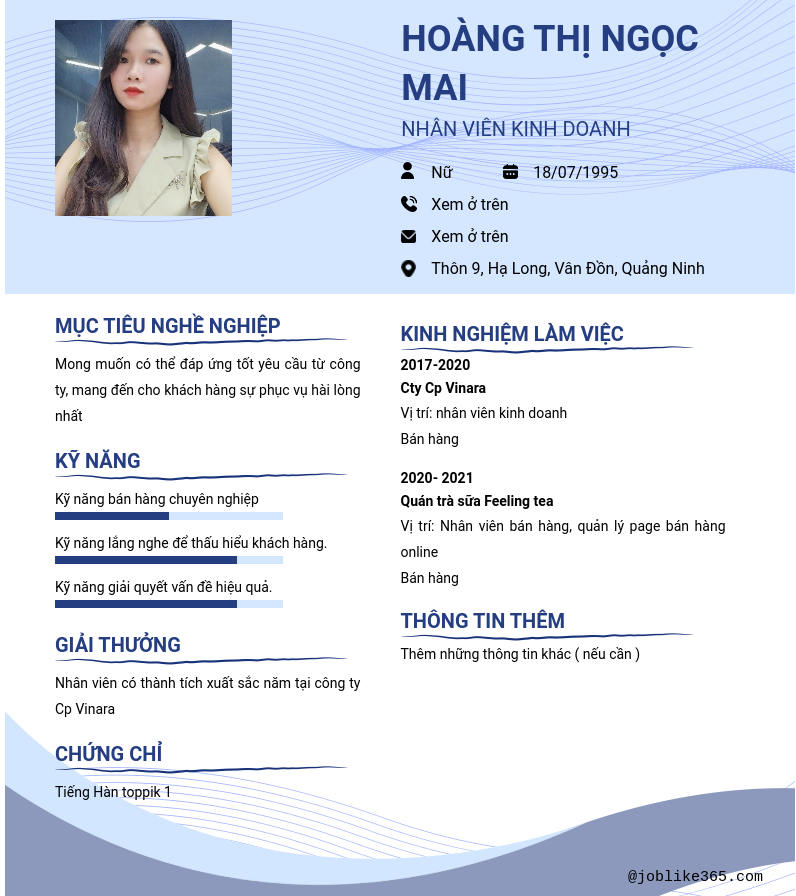 HOÀNG THỊ NGỌC MAI

NHÂN VIÊN KINH DOANH

Nữ 18/07/1995

Xem ở trên

Xem ở trên

Thôn 9, Hạ Long, Vân Đồn, Quảng Ninh

MỤC TIÊU NGHỀ NGHIỆP

Mong muốn có thể đáp ứng tốt yêu cầu từ công ty, mang đến cho khách hàng sự phục vụ hài lòng nhất

KỸ NĂNG

Kỹ năng bán hàng chuyên nghiệp

Kỹ năng lắng nghe để thấu hiểu khách hàng.

Kỹ năng giải quyết vấn đề hiệu quả.

GIẢI THƯỞNG

Nhân viên có thành tích xuất sắc năm tại công ty Cp Vinara

CHỨNG CHỈ

Tiếng Hàn toppik 1

KINH NGHIỆM LÀM VIỆC

2017-2020

Cty Cp Vinara

Vị trí: nhân viên kinh doanh

Bán hàng

2020- 2021

Quán trà sữa Feeling tea

Vị trí: Nhân viên bán hàng, quản lý page bán hàng online

Bán hàng

THÔNG TIN THÊM

Thêm những thông tin khác ( nếu cần )

@joblike365.com